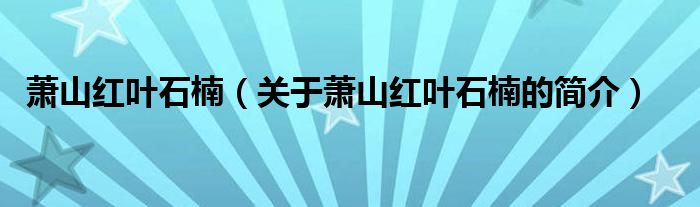 萧山红叶石楠（关于萧山红叶石楠的简介）